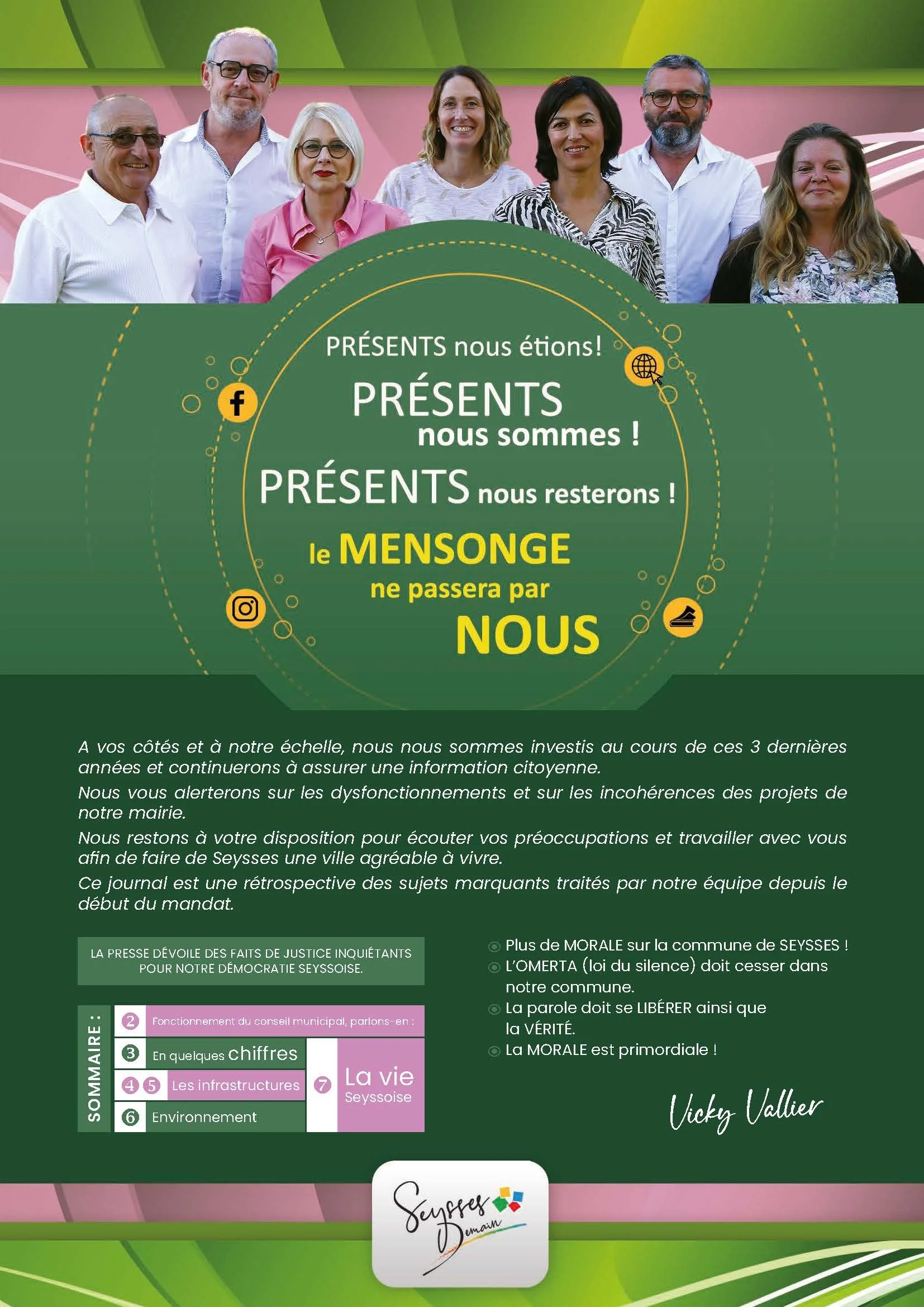 PRÉSENTS nous étions!

PRÉSENTS nous sommes !

PRÉSENTS nous resterons !

le MENSONGE ne passera par NOUS

A vos côtés et à notre échelle, nous nous sommes investis au cours de ces 3 dernières années et continuerons à assurer une information citoyenne.

Nous vous alerterons sur les dysfonctionnements et sur les incohérences des projets de notre mairie.

Nous restons à votre disposition pour écouter vos préoccupations et travailler avec vous afin de faire de Seysses une ville agréable à vivre.

Ce journal est une rétrospective des sujets marquants traités par notre équipe depuis le début du mandat.

LA PRESSE DÉVOILE DES FAITS DE JUSTICE INQUIÉTANTS POUR NOTRE DÉMOCRATIE SEYSSOISE.

SOMMAIRE :

2 Fonctionnement du conseil municipal, parlons-en :

3 En quelques chiffres

4 5 Les infrastructures

6 Environnement

7 La vie Seyssoise

Plus de MORALE sur la commune de SEYSSES !

L'OMERTA (loi du silence) doit cesser dans notre commune.

La parole doit se LIBÉRER ainsi que la VÉRITÉ.

La MORALE est primordiale !

Vicky Vallier

Seysses Demain